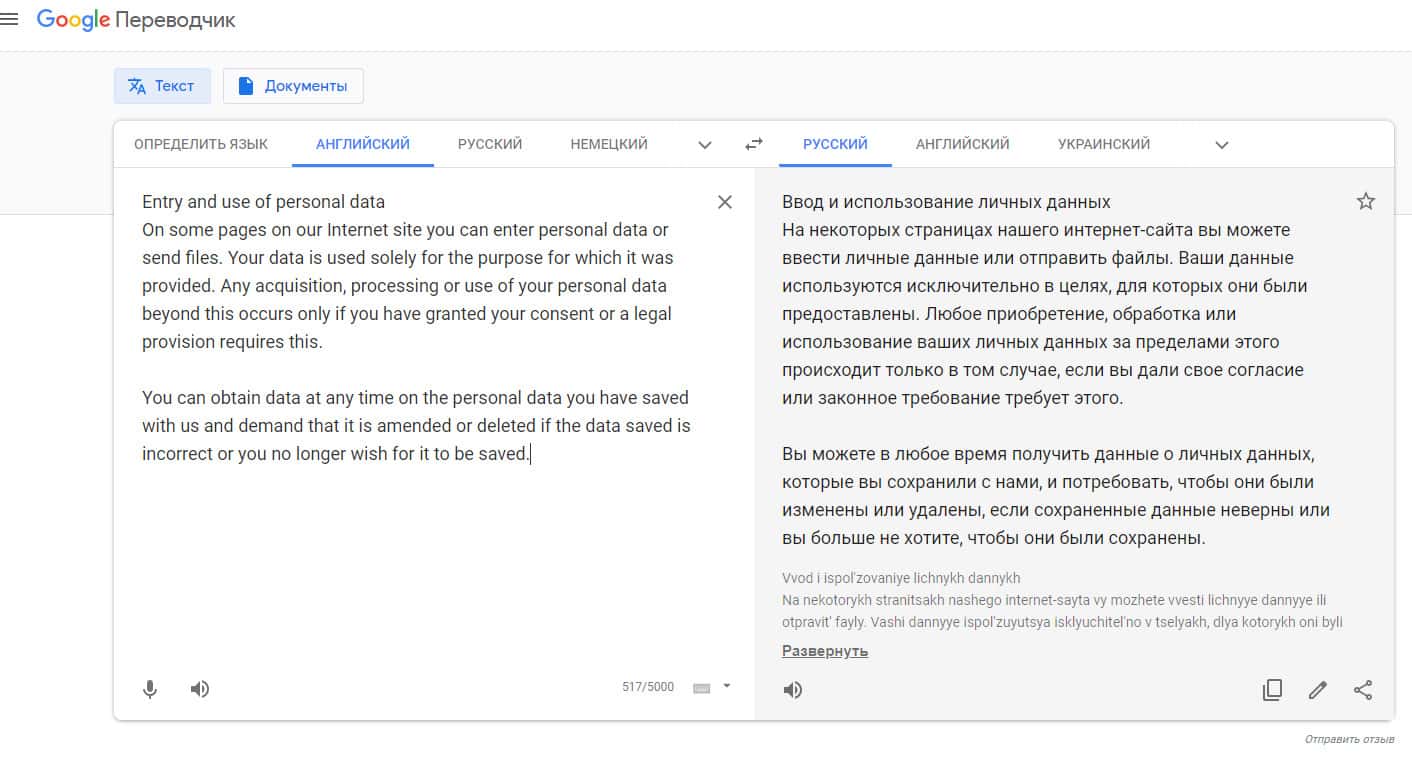 Google Переводчик

Текст
Документы

ОПРЕДЕЛИТЬ ЯЗЫК АНГЛИЙСКИЙ РУССКИЙ НЕМЕЦКИЙ

РУССКИЙ АНГЛИЙСКИЙ УКРАИНСКИЙ

Entry and use of personal data
On some pages on our Internet site you can enter personal data or send files. Your data is used solely for the purpose for which it was provided. Any acquisition, processing or use of your personal data beyond this occurs only if you have granted your consent or a legal provision requires this.

You can obtain data at any time on the personal data you have saved with us and demand that it is amended or deleted if the data saved is incorrect or you no longer wish for it to be saved.

517/5000

Ввод и использование личных данных
На некоторых страницах нашего интернет-сайта вы можете ввести личные данные или отправить файлы. Ваши данные используются исключительно в целях, для которых они были предоставлены. Любое приобретение, обработка или использование ваших личных данных за пределами этого происходит только в том случае, если вы дали свое согласие или законное требование требует этого.

Вы можете в любое время получить данные о личных данных, которые вы сохранили с нами, и потребовать, чтобы они были изменены или удалены, если сохраненные данные неверны или вы больше не хотите, чтобы они были сохранены.

Vvod i ispol'zovaniye lichnykh dannykh
Na nekotorykh stranitsakh nashego internet-sayta vy mozhete vvesti lichnyye dannyye ili otpravit' fayly. Vashi dannyye ispol'zuyutsya isklyuchitel'no v tselyakh, dlya kotorykh oni byli

Развернуть

Отправить отзыв